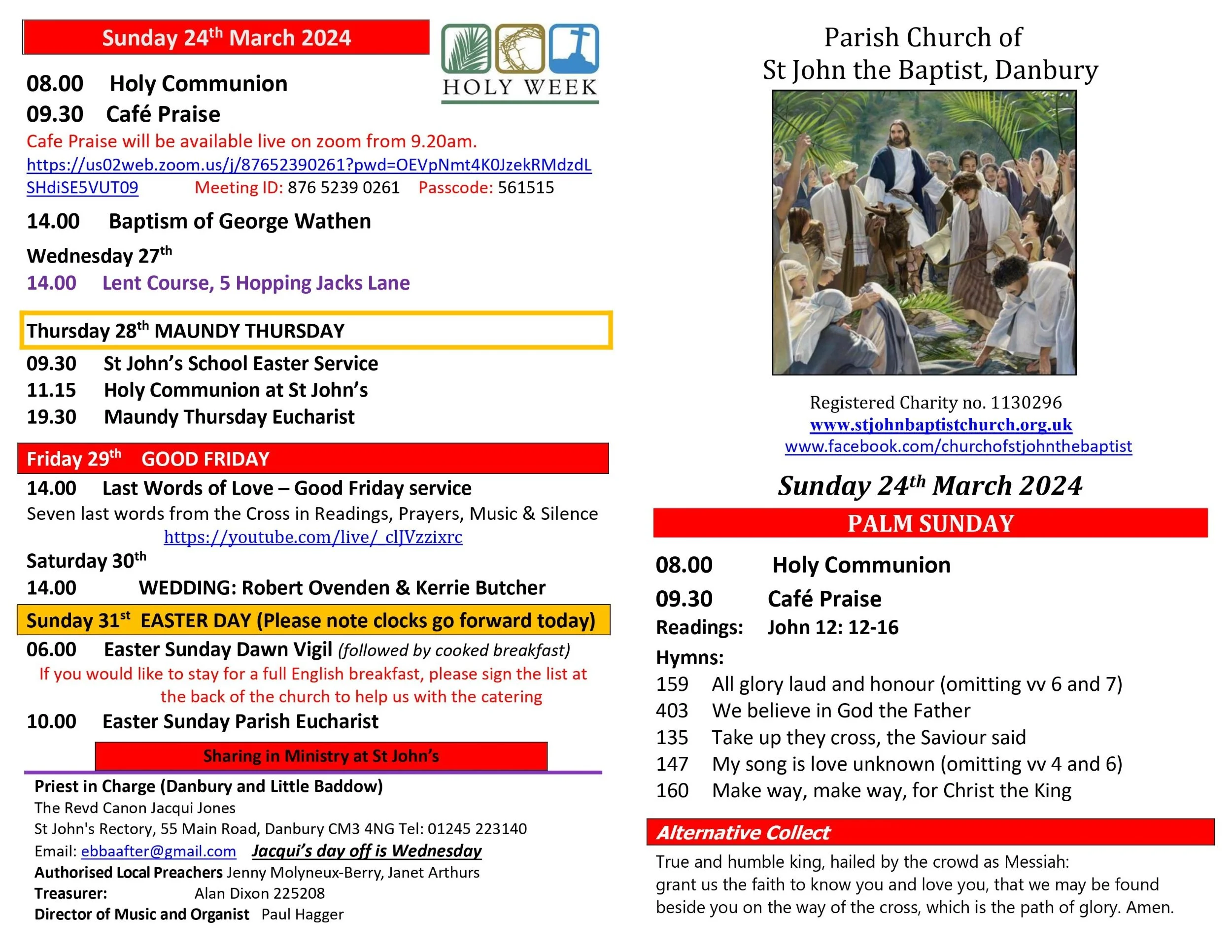 Sunday 24th March 2024

HOLY WEEK

08.00 Holy Communion
09.30 Café Praise
Cafe Praise will be available live on zoom from 9.20am.
https://us02web.zoom.us/j/87652390261?pwd=OEVpNmt4K0JzekRMdzdLSHdiSE5VUT09 Meeting ID: 876 5239 0261 Passcode: 561515

14.00 Baptism of George Wathen

Wednesday 27th
14.00 Lent Course, 5 Hopping Jacks Lane

Thursday 28th MAUNDY THURSDAY
09.30 St John's School Easter Service
11.15 Holy Communion at St John's
19.30 Maundy Thursday Eucharist

Friday 29th GOOD FRIDAY
14.00 Last Words of Love – Good Friday service
Seven last words from the Cross in Readings, Prayers, Music & Silence
https://youtube.com/live/_clJVzzixrc

Saturday 30th
14.00 WEDDING: Robert Ovenden & Kerrie Butcher

Sunday 31st EASTER DAY (Please note clocks go forward today)
06.00 Easter Sunday Dawn Vigil (followed by cooked breakfast)
If you would like to stay for a full English breakfast, please sign the list at the back of the church to help us with the catering
10.00 Easter Sunday Parish Eucharist

Sharing in Ministry at St John's
Priest in Charge (Danbury and Little Baddow)
The Revd Canon Jacqui Jones
St John's Rectory, 55 Main Road, Danbury CM3 4NG Tel: 01245 223140
Email: ebbaafter@gmail.com Jacqui's day off is Wednesday
Authorised Local Preachers Jenny Molyneux-Berry, Janet Arthurs
Treasurer: Alan Dixon 225208
Director of Music and Organist Paul Hagger

Parish Church of
St John the Baptist, Danbury

Registered Charity no. 1130296
www.stjohnbaptistchurch.org.uk
www.facebook.com/churchofstjohnthebaptist

Sunday 24th March 2024
PALM SUNDAY

08.00 Holy Communion
09.30 Café Praise
Readings: John 12: 12-16
Hymns:
159 All glory laud and honour (omitting vv 6 and 7)
403 We believe in God the Father
135 Take up they cross, the Saviour said
147 My song is love unknown (omitting vv 4 and 6)
160 Make way, make way, for Christ the King

Alternative Collect
True and humble king, hailed by the crowd as Messiah:
grant us the faith to know you and love you, that we may be found beside you on the way of the cross, which is the path of glory. Amen.